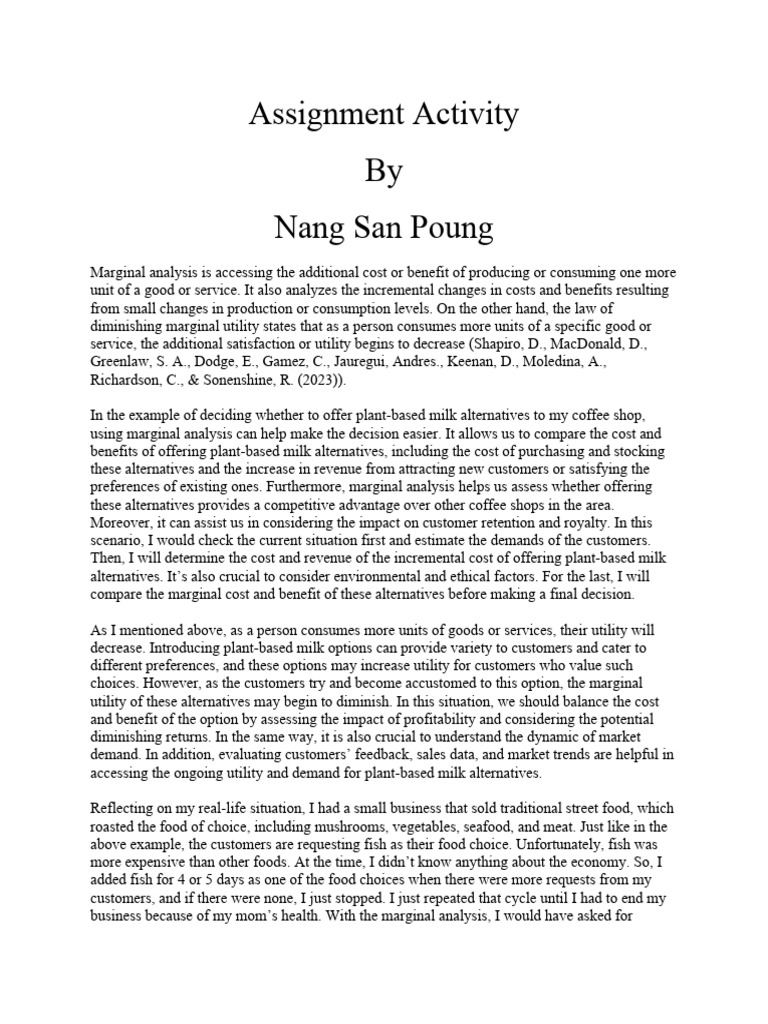 Assignment Activity

By

Nang San Poung

Marginal analysis is accessing the additional cost or benefit of producing or consuming one more unit of a good or service. It also analyzes the incremental changes in costs and benefits resulting from small changes in production or consumption levels. On the other hand, the law of diminishing marginal utility states that as a person consumes more units of a specific good or service, the additional satisfaction or utility begins to decrease (Shapiro, D., MacDonald, D., Greenlaw, S. A., Dodge, E., Gamez, C., Jauregui, Andres., Keenan, D., Moledina, A., Richardson, C., & Sonenshine, R. (2023)).

In the example of deciding whether to offer plant-based milk alternatives to my coffee shop, using marginal analysis can help make the decision easier. It allows us to compare the cost and benefits of offering plant-based milk alternatives, including the cost of purchasing and stocking these alternatives and the increase in revenue from attracting new customers or satisfying the preferences of existing ones. Furthermore, marginal analysis helps us assess whether offering these alternatives provides a competitive advantage over other coffee shops in the area. Moreover, it can assist us in considering the impact on customer retention and royalty. In this scenario, I would check the current situation first and estimate the demands of the customers. Then, I will determine the cost and revenue of the incremental cost of offering plant-based milk alternatives. It's also crucial to consider environmental and ethical factors. For the last, I will compare the marginal cost and benefit of these alternatives before making a final decision.

As I mentioned above, as a person consumes more units of goods or services, their utility will decrease. Introducing plant-based milk options can provide variety to customers and cater to different preferences, and these options may increase utility for customers who value such choices. However, as the customers try and become accustomed to this option, the marginal utility of these alternatives may begin to diminish. In this situation, we should balance the cost and benefit of the option by assessing the impact of profitability and considering the potential diminishing returns. In the same way, it is also crucial to understand the dynamic of market demand. In addition, evaluating customers' feedback, sales data, and market trends are helpful in accessing the ongoing utility and demand for plant-based milk alternatives.

Reflecting on my real-life situation, I had a small business that sold traditional street food, which roasted the food of choice, including mushrooms, vegetables, seafood, and meat. Just like in the above example, the customers are requesting fish as their food choice. Unfortunately, fish was more expensive than other foods. At the time, I didn't know anything about the economy. So, I added fish for 4 or 5 days as one of the food choices when there were more requests from my customers, and if there were none, I just stopped. I just repeated that cycle until I had to end my business because of my mom's health. With the marginal analysis, I would have asked for